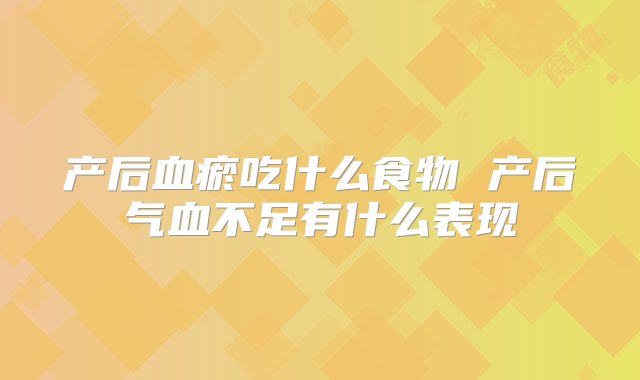 产后血瘀吃什么食物 产后气血不足有什么表现